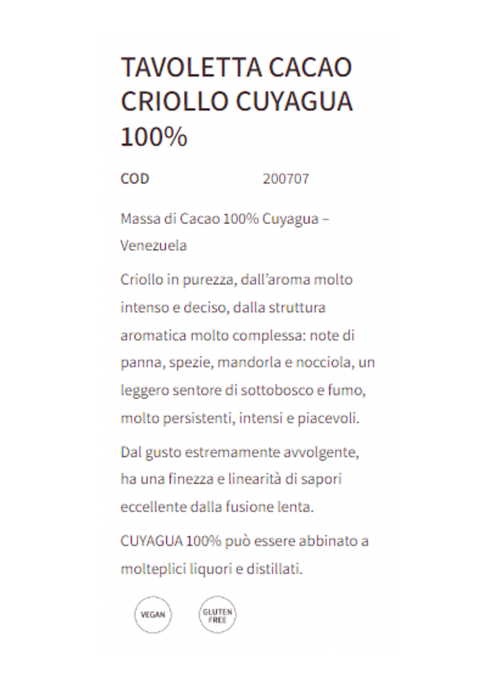 TAVOLETTA CACAO CRIOLLO CUYAGUA 100%

COD 200707

Massa di Cacao 100% Cuyagua – Venezuela

Criollo in purezza, dall'aroma molto intenso e deciso, dalla struttura aromatica molto complessa: note di panna, spezie, mandorla e nocciola, un leggero sentore di sottobosco e fumo, molto persistenti, intensi e piacevoli.

Dal gusto estremamente avvolgente, ha una finezza e linearità di sapori eccellente dalla fusione lenta.

CUYAGUA 100% può essere abbinato a molteplici liquori e distillati.

VEGAN

GLUTEN FREE